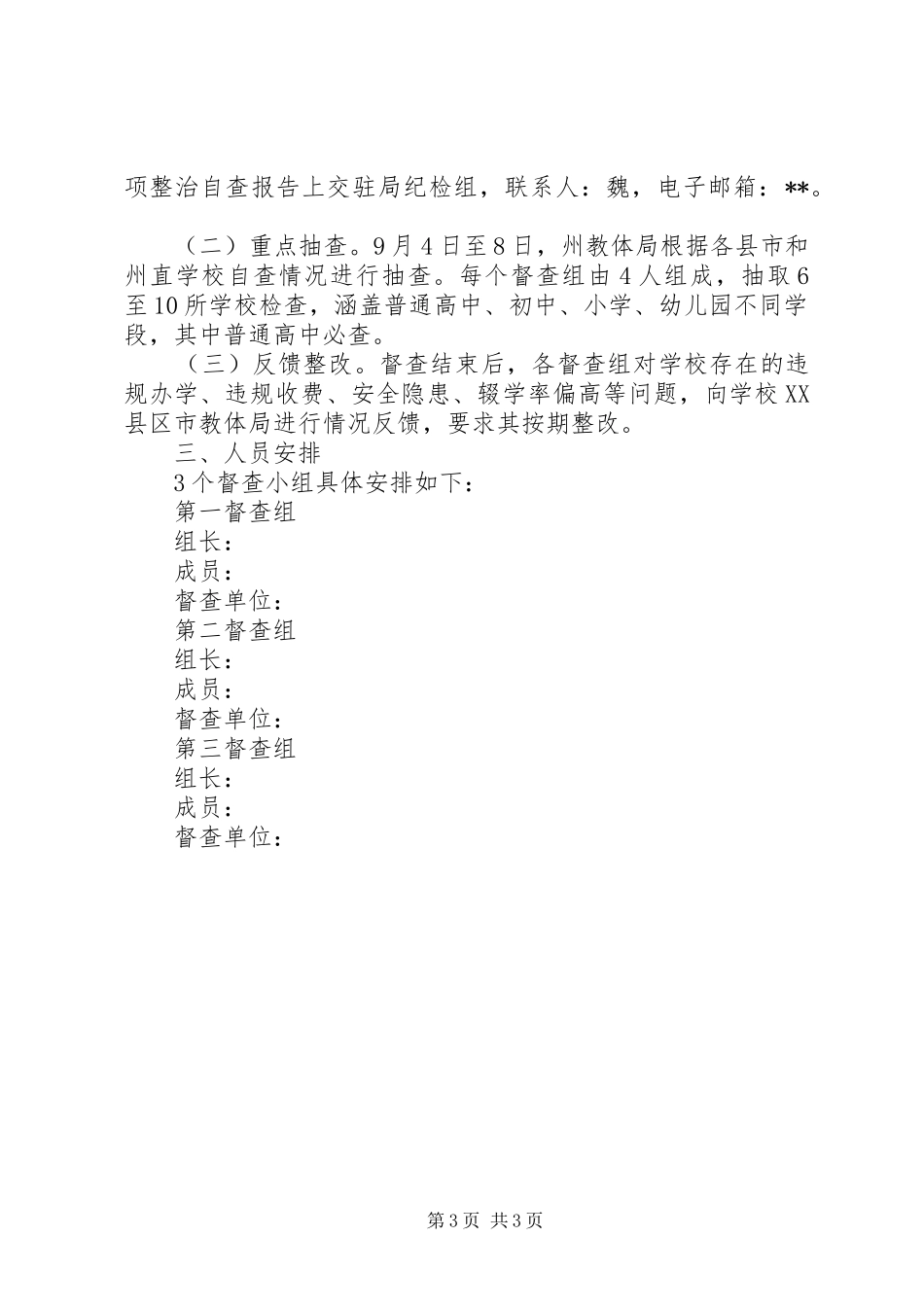 项整治自查报告上交驻局纪检组，联系人：魏，电子邮箱：**。

（二）重点抽查。9月4日至8日，州教体局根据各县市和州直学校自查情况进行抽查。每个督查组由4人组成，抽取6至10所学校检查，涵盖普通高中、初中、小学、幼儿园不同学段，其中普通高中必查。

（三）反馈整改。督查结束后，各督查组对学校存在的违规办学、违规收费、安全隐患、辍学率偏高等问题，向学校XX县区市教体局进行情况反馈，要求其按期整改。

三、人员安排

3个督查小组具体安排如下：

第一督查组

组长：

成员：

督查单位：

第二督查组

组长：

成员：

督查单位：

第三督查组

组长：

成员：

督查单位：

第3页 共3页